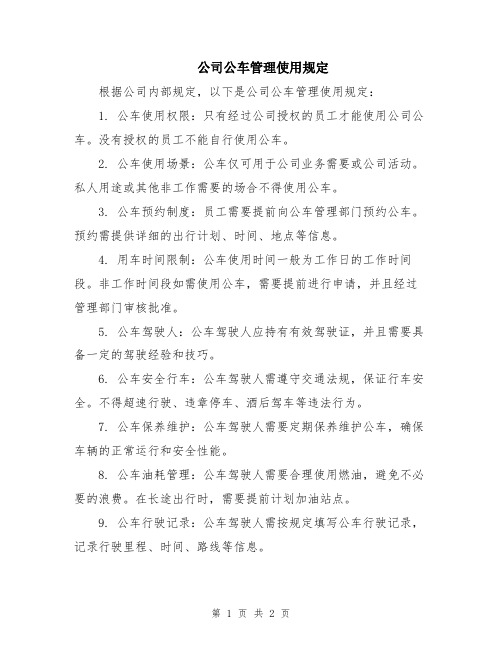 公司公车管理使用规定

根据公司内部规定，以下是公司公车管理使用规定：

1. 公车使用权限：只有经过公司授权的员工才能使用公司公车。没有授权的员工不能自行使用公车。

2. 公车使用场景：公车仅可用于公司业务需要或公司活动。私人用途或其他非工作需要的场合不得使用公车。

3. 公车预约制度：员工需要提前向公车管理部门预约公车。预约需提供详细的出行计划、时间、地点等信息。

4. 用车时间限制：公车使用时间一般为工作日的工作时间段。非工作时间段如需使用公车，需要提前进行申请，并且经过管理部门审核批准。

5. 公车驾驶人：公车驾驶人应持有有效驾驶证，并且需要具备一定的驾驶经验和技巧。

6. 公车安全行车：公车驾驶人需遵守交通法规，保证行车安全。不得超速行驶、违章停车、酒后驾车等违法行为。

7. 公车保养维护：公车驾驶人需要定期保养维护公车，确保车辆的正常运行和安全性能。

8. 公车油耗管理：公车驾驶人需要合理使用燃油，避免不必要的浪费。在长途出行时，需要提前计划加油站点。

9. 公车行驶记录：公车驾驶人需按规定填写公车行驶记录，记录行驶里程、时间、路线等信息。

第 1 页 共 2 页